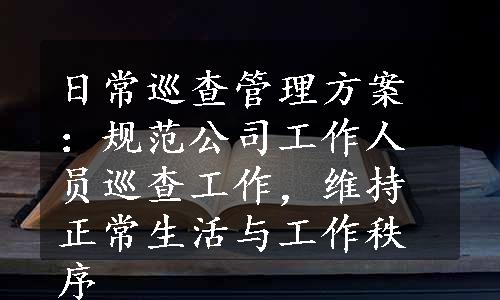 日常巡查管理方案：规范公司工作人员巡查工作，维持正常生活与工作秩序